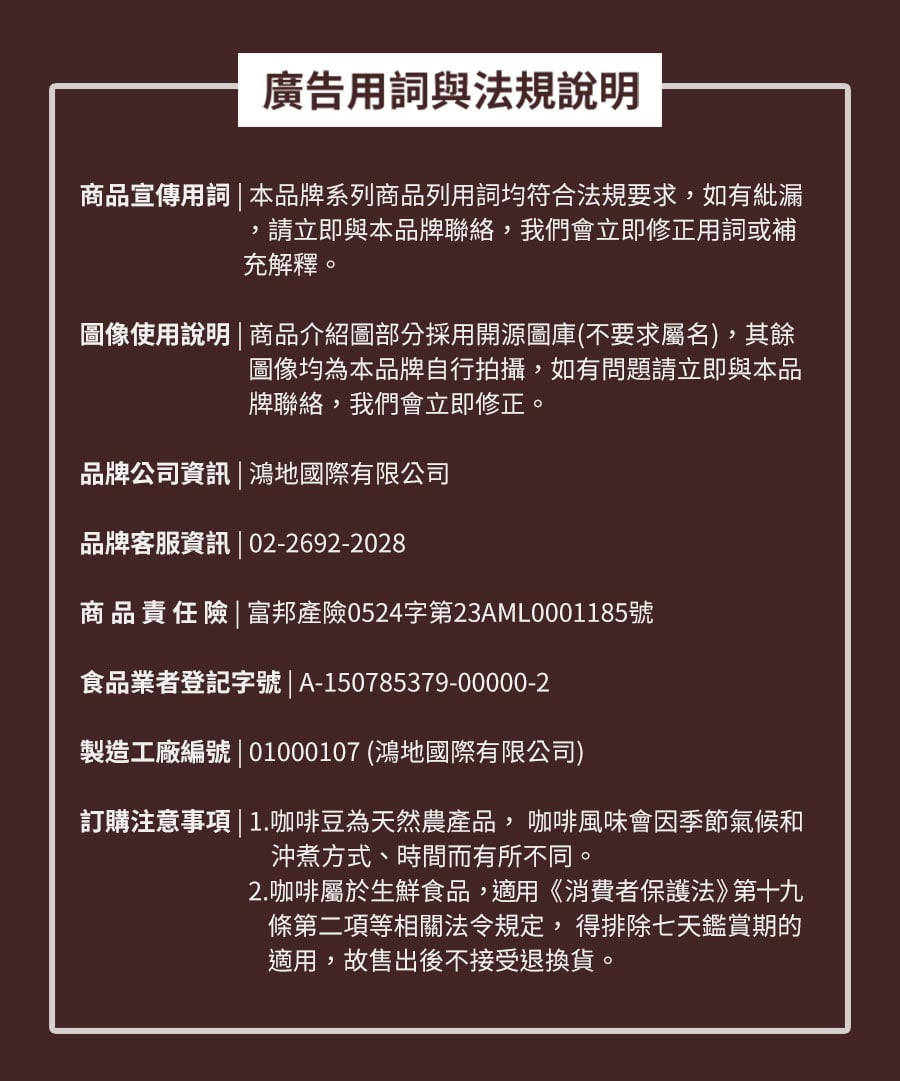 廣告用詞與法規說明

商品宣傳用詞 | 本品牌系列商品列用詞均符合法規要求，如有紕漏，請立即與本品牌聯絡，我們會立即修正用詞或補充解釋。

圖像使用說明 | 商品介紹圖部分採用開源圖庫(不要求屬名)，其餘圖像均為本品牌自行拍攝，如有問題請立即與本品牌聯絡，我們會立即修正。

品牌公司資訊 | 鴻地國際有限公司

品牌客服資訊 | 02-2692-2028

商品責任險 | 富邦產險0524字第23AML0001185號

食品業者登記字號 | A-150785379-00000-2

製造工廠編號 | 01000107 (鴻地國際有限公司)

訂購注意事項 | 1.咖啡豆為天然農產品， 咖啡風味會因季節氣候和沖煮方式、時間而有所不同。
2.咖啡屬於生鮮食品，適用《消費者保護法》第十九條第二項等相關法令規定， 得排除七天鑑賞期的適用，故售出後不接受退換貨。